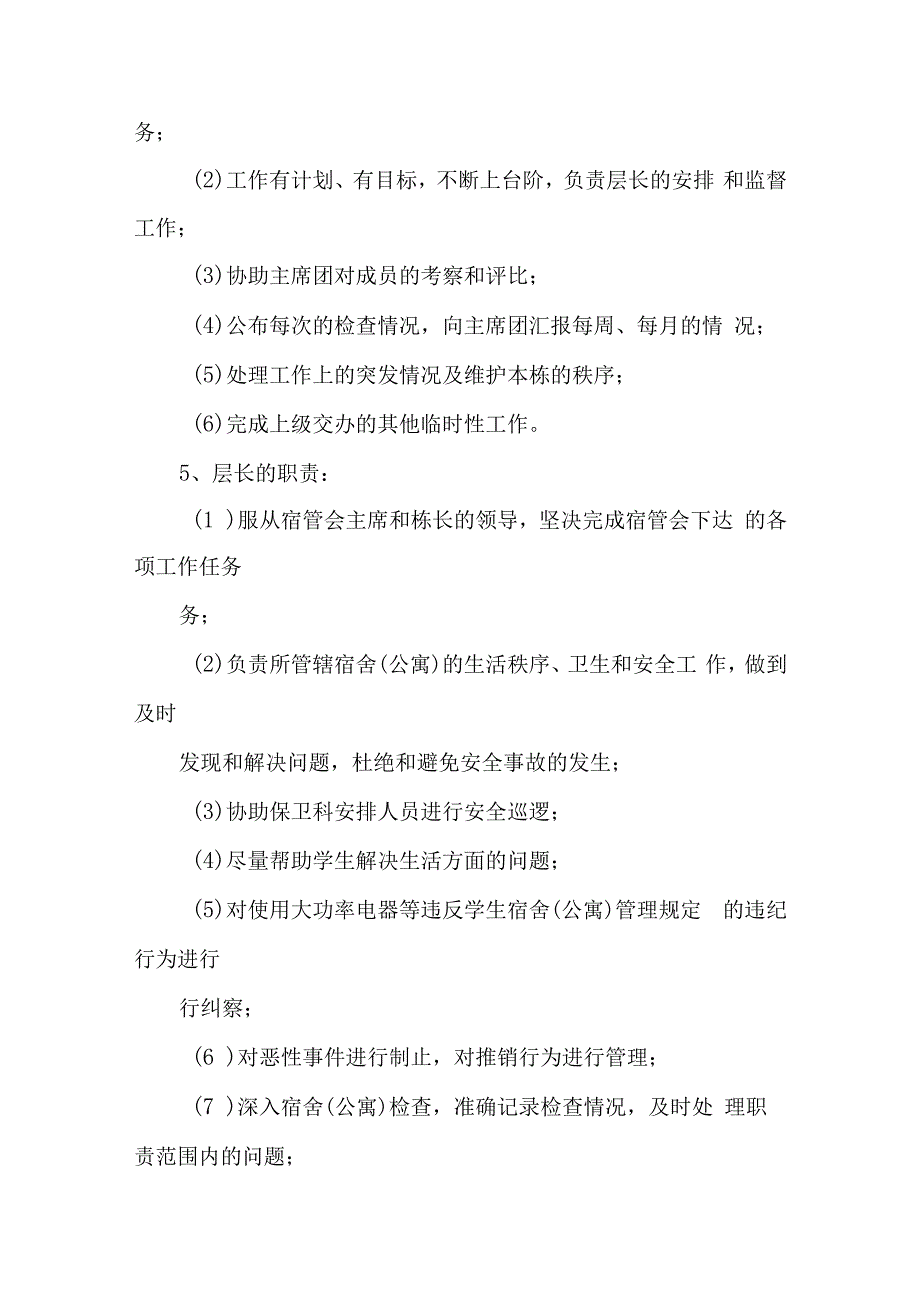 务；

(2)工作有计划、有目标，不断上台阶，负责层长的安排 和监督工作；

(3)协助主席团对成员的考察和评比；

(4)公布每次的检查情况，向主席团汇报每周、每月的情 况；

(5)处理工作上的突发情况及维护本栋的秩序；

(6)完成上级交办的其他临时性工作。

5、层长的职责：

(1 )服从宿管会主席和栋长的领导，坚决完成宿管会下达 的各项工作任务

务；

(2)负责所管辖宿舍(公寓)的生活秩序、卫生和安全工 作，做到及时

发现和解决问题，杜绝和避免安全事故的发生；

(3)协助保卫科安排人员进行安全巡逻；

(4)尽量帮助学生解决生活方面的问题；

(5)对使用大功率电器等违反学生宿舍(公寓)管理规定 的违纪行为进行

行纠察；

(6 )对恶性事件进行制止，对推销行为进行管理；

(7 )深入宿舍(公寓)检查，准确记录检查情况，及时处 理职责范围内的问题；